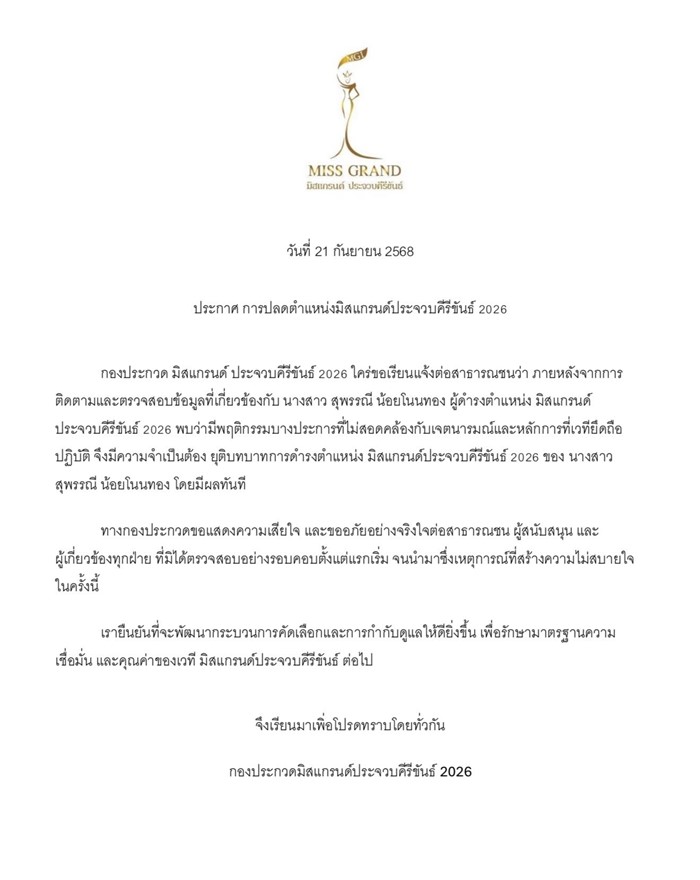 MGI

MISS GRAND
มิสแกรนด์ ประจวบคีรีขันธ์

วันที่ 21 กันยายน 2568

ประกาศ การปลดตำแหน่งมิสแกรนด์ประจวบคีรีขันธ์ 2026

กองประกวด มิสแกรนด์ ประจวบคีรีขันธ์ 2026 ใคร่ขอเรียนแจ้งต่อสาธารณชนว่า ภายหลังจากการติดตามและตรวจสอบข้อมูลที่เกี่ยวข้องกับ นางสาว สุพรรณี น้อยโนนทอง ผู้ดำรงตำแหน่ง มิสแกรนด์ประจวบคีรีขันธ์ 2026 พบว่ามีพฤติกรรมบางประการที่ไม่สอดคล้องกับเจตนารมณ์และหลักการที่เวทียึดถือปฏิบัติ จึงมีความจำเป็นต้อง ยุติบทบาทการดำรงตำแหน่ง มิสแกรนด์ประจวบคีรีขันธ์ 2026 ของ นางสาว สุพรรณี น้อยโนนทอง โดยมีผลทันที

ทางกองประกวดขอแสดงความเสียใจ และขออภัยอย่างจริงใจต่อสาธารณชน ผู้สนับสนุน และผู้เกี่ยวข้องทุกฝ่าย ที่มิได้ตรวจสอบอย่างรอบคอบตั้งแต่แรกเริ่ม จนนำมาซึ่งเหตุการณ์ที่สร้างความไม่สบายใจในครั้งนี้

เรายืนยันที่จะพัฒนากระบวนการคัดเลือกและการกำกับดูแลให้ดียิ่งขึ้น เพื่อรักษามาตรฐานความเชื่อมั่น และคุณค่าของเวที มิสแกรนด์ประจวบคีรีขันธ์ ต่อไป

จึงเรียนมาเพื่อโปรดทราบโดยทั่วกัน

กองประกวดมิสแกรนด์ประจวบคีรีขันธ์ 2026